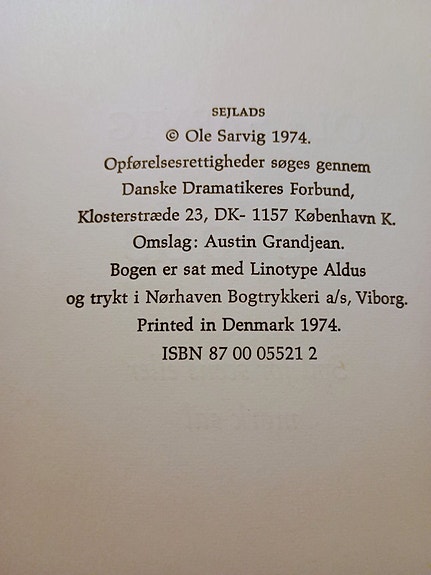 SEJLADS

© Ole Sarvig 1974.

Opførelsesrettigheder søges gennem Danske Dramatikeres Forbund, Klosterstræde 23, DK- 1157 København K.

Omslag: Austin Grandjean.

Bogen er sat med Linotype Aldus og trykt i Nørhaven Bogtrykkeri a/s, Viborg.

Printed in Denmark 1974.

ISBN 87 00 05521 2